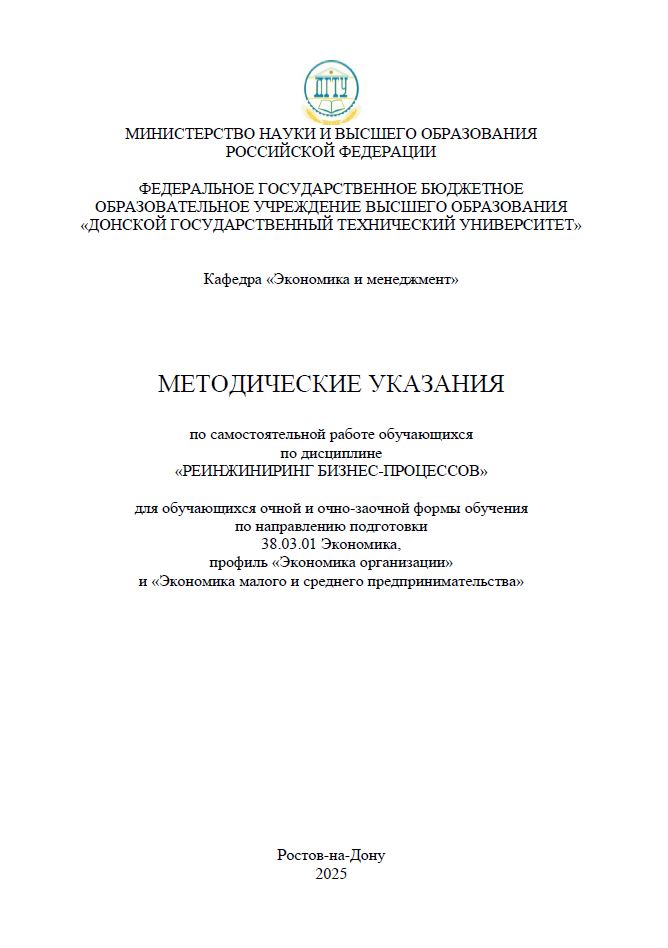 ДГТУ

МИНИСТЕРСТВО НАУКИ И ВЫСШЕГО ОБРАЗОВАНИЯ РОССИЙСКОЙ ФЕДЕРАЦИИ

ФЕДЕРАЛЬНОЕ ГОСУДАРСТВЕННОЕ БЮДЖЕТНОЕ ОБРАЗОВАТЕЛЬНОЕ УЧРЕЖДЕНИЕ ВЫСШЕГО ОБРАЗОВАНИЯ «ДОНСКОЙ ГОСУДАРСТВЕННЫЙ ТЕХНИЧЕСКИЙ УНИВЕРСИТЕТ»

Кафедра «Экономика и менеджмент»

МЕТОДИЧЕСКИЕ УКАЗАНИЯ

по самостоятельной работе обучающихся
по дисциплине
«РЕИНЖИНИРИНГ БИЗНЕС-ПРОЦЕССОВ»

для обучающихся очной и очно-заочной формы обучения
по направлению подготовки
38.03.01 Экономика,
профиль «Экономика организации»
и «Экономика малого и среднего предпринимательства»

Ростов-на-Дону
2025